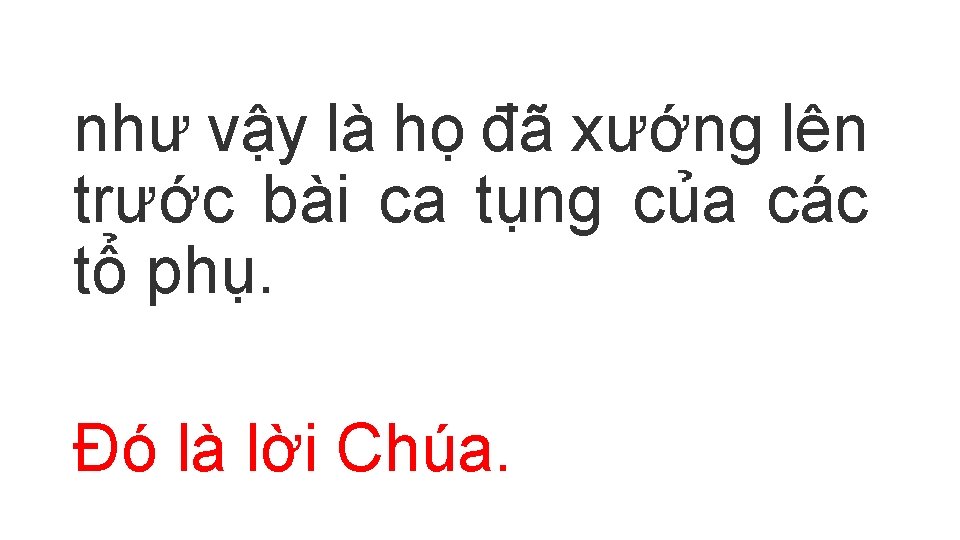 như vậy là họ đã xướng lên trước bài ca tụng của các tổ phụ.

Đó là lời Chúa.